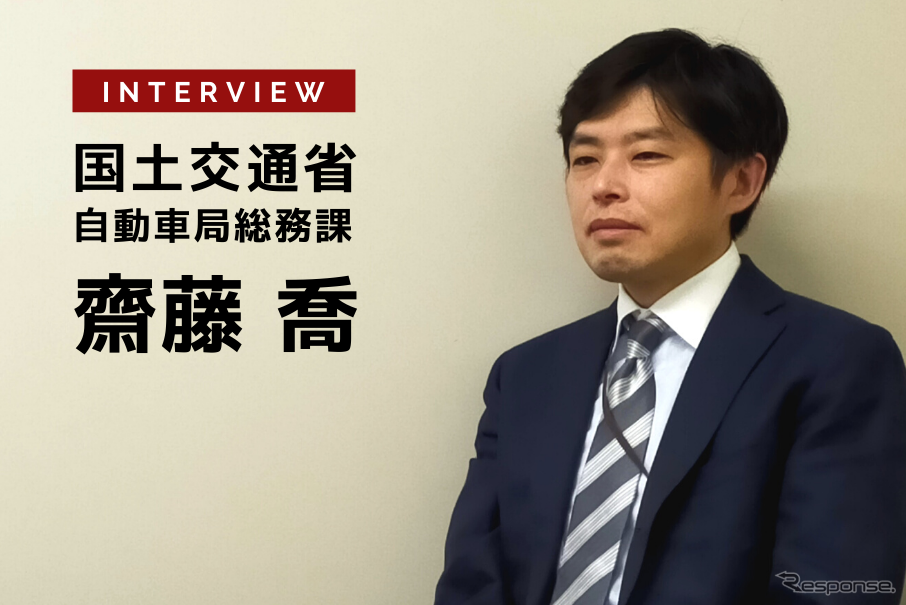 INTERVIEW

国土交通省
自動車局総務課

齋藤 喬

Response.